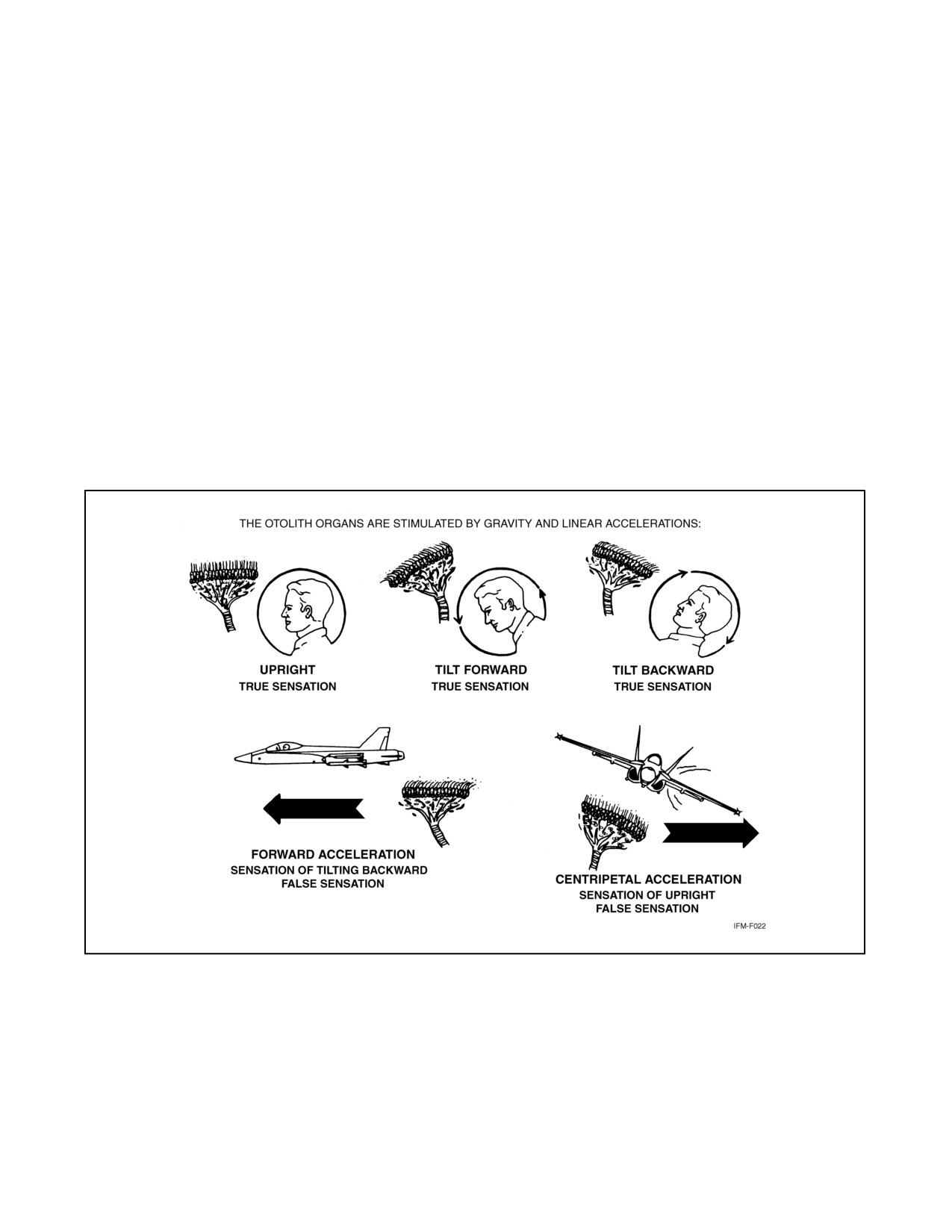 THE OTOLITH ORGANS ARE STIMULATED BY GRAVITY AND LINEAR ACCELERATIONS:

UPRIGHT
TRUE SENSATION

TILT FORWARD
TRUE SENSATION

TILT BACKWARD
TRUE SENSATION

FORWARD ACCELERATION
SENSATION OF TILTING BACKWARD
FALSE SENSATION

CENTRIPETAL ACCELERATION
SENSATION OF UPRIGHT
FALSE SENSATION

IFM-F022